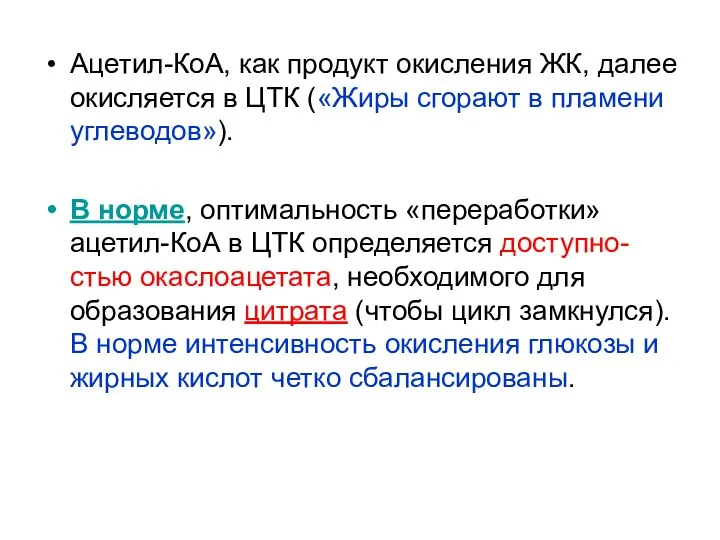 • Ацетил-КоА, как продукт окисления ЖК, далее окисляется в ЦТК («Жиры сгорают в пламени углеводов»).

• В норме, оптимальность «переработки» ацетил-КоА в ЦТК определяется доступностью окаслоацетата, необходимого для образования цитрата (чтобы цикл замкнулся). В норме интенсивность окисления глюкозы и жирных кислот четко сбалансированы.